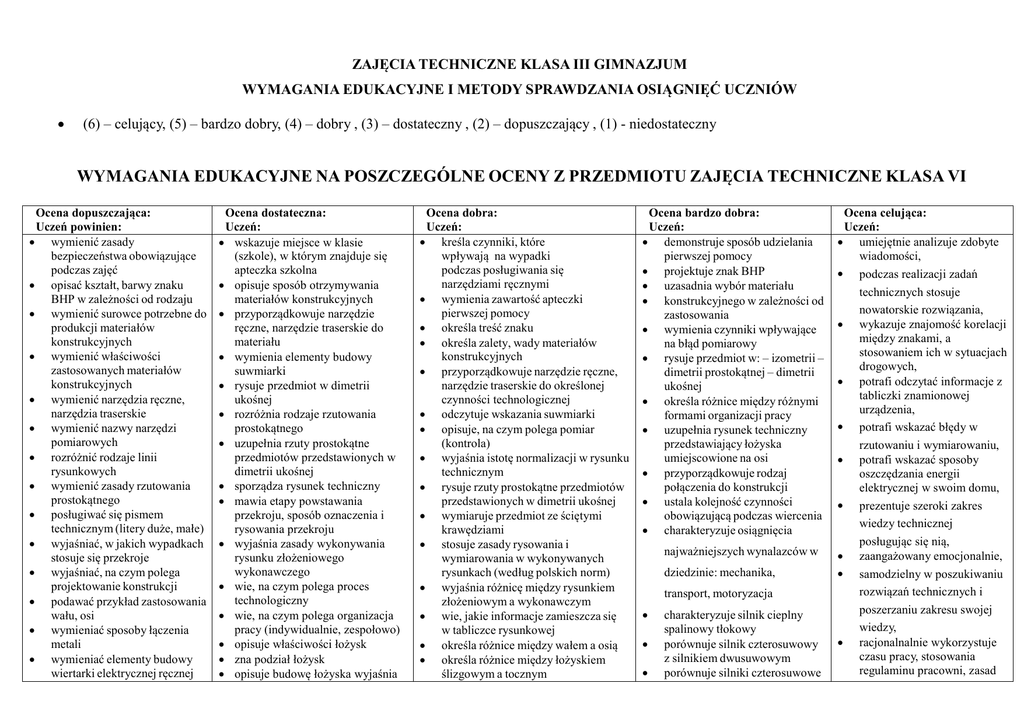 ZAJĘCIA TECHNICZNE KLASA III GIMNAZJUM

WYMAGANIA EDUKACYJNE I METODY SPRAWDZANIA OSIĄGNIĘĆ UCZNIÓW

• (6) – celujący, (5) – bardzo dobry, (4) – dobry , (3) – dostateczny , (2) – dopuszczający , (1) - niedostateczny

WYMAGANIA EDUKACYJNE NA POSZCZEGÓLNE OCENY Z PRZEDMIOTU ZAJĘCIA TECHNICZNE KLASA VI

| Ocena dopuszczająca: Uczeń powinien: | Ocena dostateczna: Uczeń: | Ocena dobra: Uczeń: | Ocena bardzo dobra: Uczeń: | Ocena celująca: Uczeń: |
|---|---|---|---|---|
| • wymienić zasady bezpieczeństwa obowiązujące podczas zajęć • opisać kształt, barwy znaku BHP w zależności od rodzaju • wymienić surowce potrzebne do produkcji materiałów konstrukcyjnych • wymienić właściwości zastosowanych materiałów konstrukcyjnych • wymienić narzędzia ręczne, narzędzia traserskie • wymienić nazwy narzędzi pomiarowych • rozróżnić rodzaje linii rysunkowych • wymienić zasady rzutowania prostokątnego • posługiwać się pismem technicznym (litery duże, małe) • wyjaśniać, w jakich wypadkach stosuje się przekroje • wyjaśniać, na czym polega projektowanie konstrukcji • podawać przykład zastosowania wału, osi • wymieniać sposoby łączenia metali • wymieniać elementy budowy wiertarki elektrycznej ręcznej | • wskazuje miejsce w klasie (szkole), w którym znajduje się apteczka szkolna • opisuje sposób otrzymywania materiałów konstrukcyjnych • przyporządkowuje narzędzie ręczne, narzędzie traserskie do materiału • wymienia elementy budowy suwmiarki • rysuje przedmiot w dimetrii ukośnej • rozróżnia rodzaje rzutowania prostokątnego • uzupełnia rzuty prostokątne przedmiotów przedstawionych w dimetrii ukośnej • sporządza rysunek techniczny • mawia etapy powstawania przekroju, sposób oznaczenia i rysowania przekroju • wyjaśnia zasady wykonywania rysunku złożeniowego wykonawczego • wie, na czym polega proces technologiczny • wie, na czym polega organizacja pracy (indywidualnie, zespołowo) • opisuje właściwości łożysk • zna podział łożysk • opisuje budowę łożyska wyjaśnia | • kreśla czynniki, które wpływają na wypadki podczas posługiwania się narzędziami ręcznymi • wymienia zawartość apteczki pierwszej pomocy • określa treść znaku • określa zalety, wady materiałów konstrukcyjnych • przyporządkowuje narzędzie ręczne, narzędzie traserskie do określonej czynności technologicznej • odczytuje wskazania suwmiarki • opisuje, na czym polega pomiar (kontrola) • wyjaśnia istotę normalizacji w rysunku technicznym • rysuje rzuty prostokątne przedmiotów przedstawionych w dimetrii ukośnej • wymiaruje przedmiot ze ściętymi krawędziami • stosuje zasady rysowania i wymiarowania w wykonywanych rysunkach (według polskich norm) • wyjaśnia różnicę między rysunkiem złożeniowym a wykonawczym • wie, jakie informacje zamieszcza się w tabliczce rysunkowej • określa różnice między wałem a osią • określa różnice między łożyskiem ślizgowym a tocznym | • demonstruje sposób udzielania pierwszej pomocy • projektuje znak BHP • uzasadnia wybór materiału • konstrukcyjnego w zależności od zastosowania • wymienia czynniki wpływające na błąd pomiarowy • rysuje przedmiot w: – izometrii – dimetrii prostokątnej – dimetrii ukośnej • określa różnice między różnymi formami organizacji pracy • uzupełnia rysunek techniczny przedstawiający łożyska umiejscowione na osi • przyporządkowuje rodzaj połączenia do konstrukcji • ustala kolejność czynności obowiązującą podczas wiercenia • charakteryzuje osiągnięcia najważniejszych wynalazców w dziedzinie: mechanika, transport, motoryzacja • charakteryzuje silnik cieplny spalinowy tłokowy • porównuje silnik czterosuwowy z silnikiem dwusuwowym • porównuje silniki czterosuwowe | • umiejętnie analizuje zdobyte wiadomości, • podczas realizacji zadań technicznych stosuje nowatorskie rozwiązania, • wykazuje znajomość korelacji między znakami, a stosowaniem ich w sytuacjach drogowych, • potrafi odczytać informacje z tabliczki znamionowej urządzenia, • potrafi wskazać błędy w rzutowaniu i wymiarowaniu, • potrafi wskazać sposoby oszczędzania energii elektrycznej w swoim domu, • prezentuje szeroki zakres wiedzy technicznej posługując się nią, • zaangażowany emocjonalnie, • samodzielny w poszukiwaniu rozwiązań technicznych i poszerzaniu zakresu swojej wiedzy, • racjonalnalnie wykorzystuje czasu pracy, stosowania regulaminu pracowni, zasad |